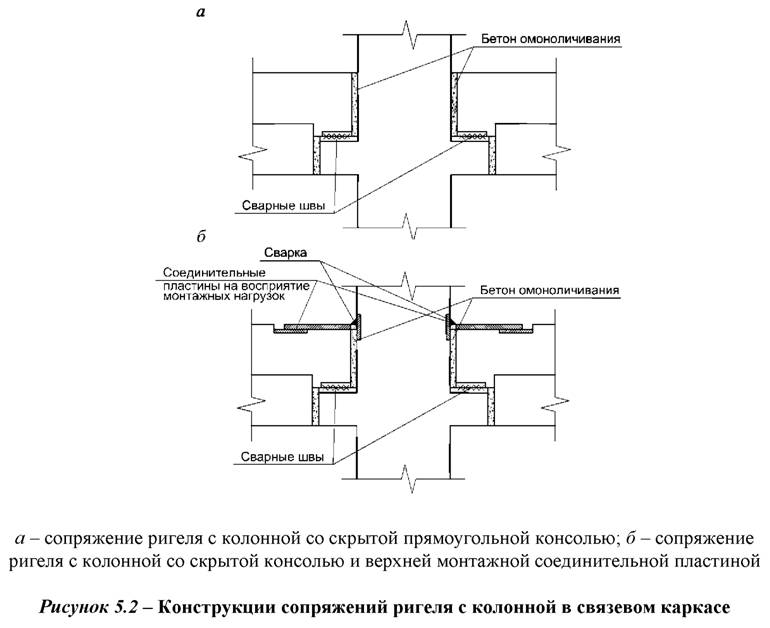 а

Бетон омоноличивания

Сварные швы

б

Сварка

Соединительные пластины на восприятие монтажных нагрузок

Бетон омоноличивания

Сварные швы

а – сопряжение ригеля с колонной со скрытой прямоугольной консолью; б – сопряжение ригеля с колонной со скрытой консолью и верхней монтажной соединительной пластиной

Рисунок 5.2 – Конструкции сопряжений ригеля с колонной в связевом каркасе